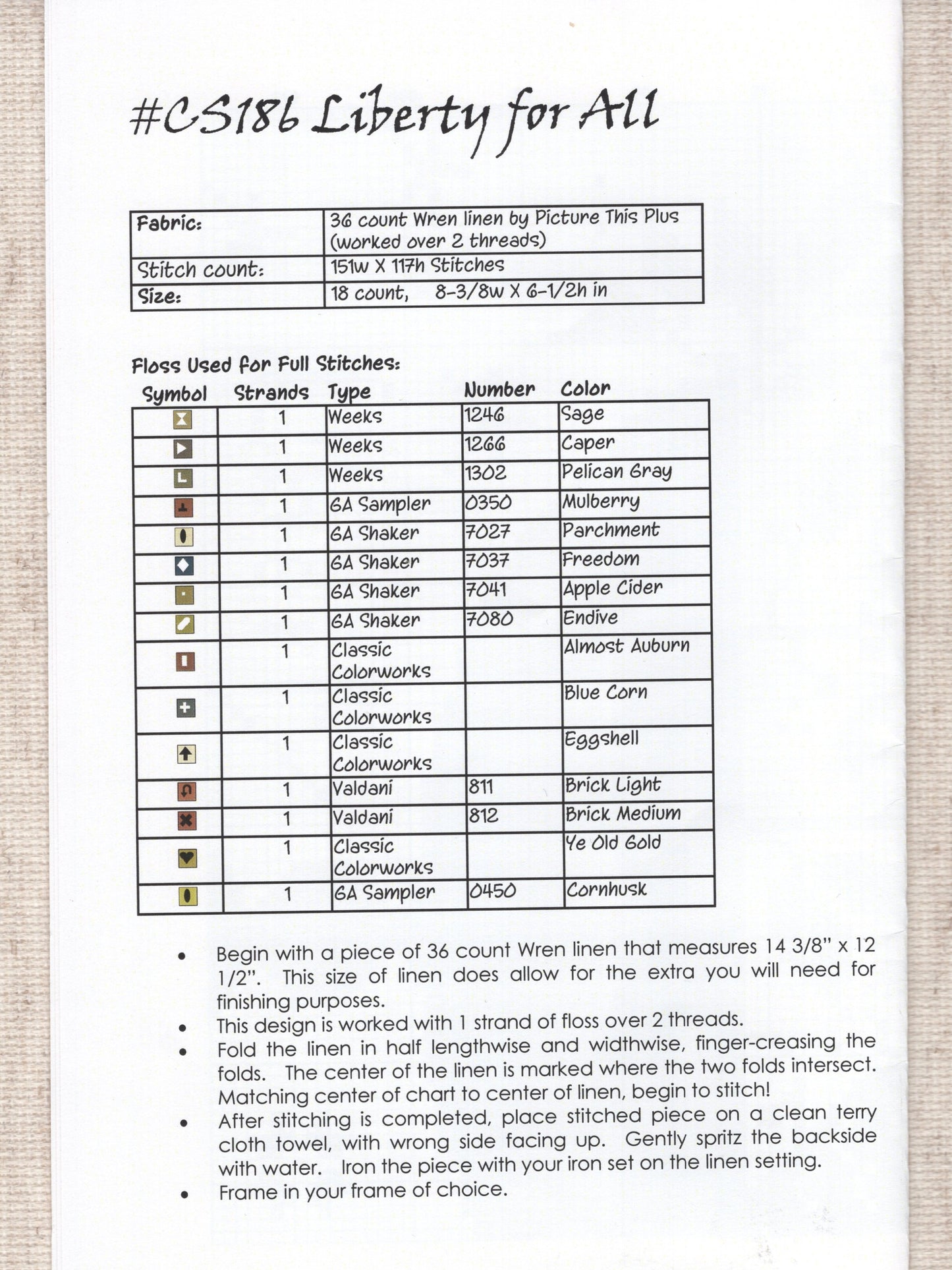 #CS186 Liberty for All

| Fabric: | 36 count Wren linen by Picture This Plus (worked over 2 threads) |
|---|---|
| Stitch count: | 151w X 117h Stitches |
| Size: | 18 count, 8-3/8w X 6-1/2h in |

Floss Used for Full Stitches:

| Symbol | Strands | Type | Number | Color |
|---|---|---|---|---|
| | 1 | Weeks | 1246 | Sage |
| | 1 | Weeks | 1266 | Caper |
| | 1 | Weeks | 1302 | Pelican Gray |
| | 1 | GA Sampler | 0350 | Mulberry |
| | 1 | GA Shaker | 7027 | Parchment |
| | 1 | GA Shaker | 7037 | Freedom |
| | 1 | GA Shaker | 7041 | Apple Cider |
| | 1 | GA Shaker | 7080 | Endive |
| | 1 | Classic Colorworks | | Almost Auburn |
| | 1 | Classic Colorworks | | Blue Corn |
| | 1 | Classic Colorworks | | Eggshell |
| | 1 | Valdani | 811 | Brick Light |
| | 1 | Valdani | 812 | Brick Medium |
| | 1 | Classic Colorworks | | Ye Old Gold |
| | 1 | GA Sampler | 0450 | Cornhusk |

• Begin with a piece of 36 count Wren linen that measures 14 3/8" x 12 1/2". This size of linen does allow for the extra you will need for finishing purposes.
• This design is worked with 1 strand of floss over 2 threads.
• Fold the linen in half lengthwise and widthwise, finger-creasing the folds. The center of the linen is marked where the two folds intersect. Matching center of chart to center of linen, begin to stitch!
• After stitching is completed, place stitched piece on a clean terry cloth towel, with wrong side facing up. Gently spritz the backside with water. Iron the piece with your iron set on the linen setting.
• Frame in your frame of choice.